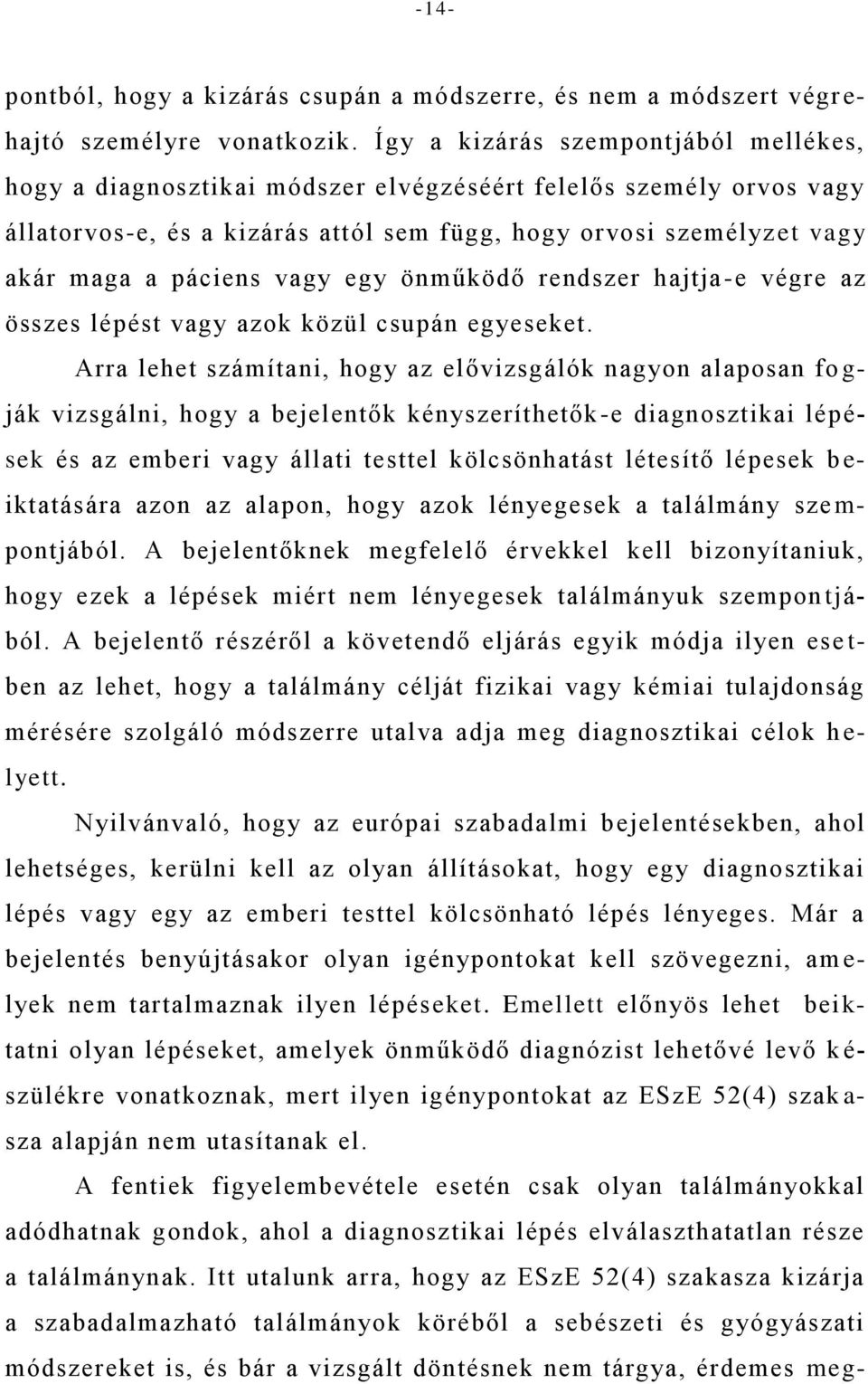 -14-

pontból, hogy a kizárás csupán a módszerre, és nem a módszert végrehajtó személyre vonatkozik. Így a kizárás szempontjából mellékes, hogy a diagnosztikai módszer elvégzéséért felelős személy orvos vagy állatorvos-e, és a kizárás attól sem függ, hogy orvosi személyzet vagy akár maga a páciens vagy egy önműködő rendszer hajtja-e végre az összes lépést vagy azok közül csupán egyeseket.

Arra lehet számítani, hogy az elővizsgálók nagyon alaposan fogják vizsgálni, hogy a bejelentők kényszeríthetők-e diagnosztikai lépések és az emberi vagy állati testtel kölcsönhatást létesítő lépesek beiktatására azon az alapon, hogy azok lényegesek a találmány szempontjából. A bejelentőknek megfelelő érvekkel kell bizonyítaniuk, hogy ezek a lépések miért nem lényegesek találmányuk szempontjából. A bejelentő részéről a követendő eljárás egyik módja ilyen esetben az lehet, hogy a találmány célját fizikai vagy kémiai tulajdonság mérésére szolgáló módszerre utalva adja meg diagnosztikai célok helyett.

Nyilvánvaló, hogy az európai szabadalmi bejelentésekben, ahol lehetséges, kerülni kell az olyan állításokat, hogy egy diagnosztikai lépés vagy egy az emberi testtel kölcsönható lépés lényeges. Már a bejelentés benyújtásakor olyan igénypontokat kell szövegezni, amelyek nem tartalmaznak ilyen lépéseket. Emellett előnyös lehet beiktatni olyan lépéseket, amelyek önműködő diagnózist lehetővé levő készülékre vonatkoznak, mert ilyen igénypontokat az ESzE 52(4) szakasza alapján nem utasítanak el.

A fentiek figyelembevétele esetén csak olyan találmányokkal adódhatnak gondok, ahol a diagnosztikai lépés elválaszthatatlan része a találmánynak. Itt utalunk arra, hogy az ESzE 52(4) szakasza kizárja a szabadalmazható találmányok köréből a sebészeti és gyógyászati módszereket is, és bár a vizsgált döntésnek nem tárgya, érdemes meg-